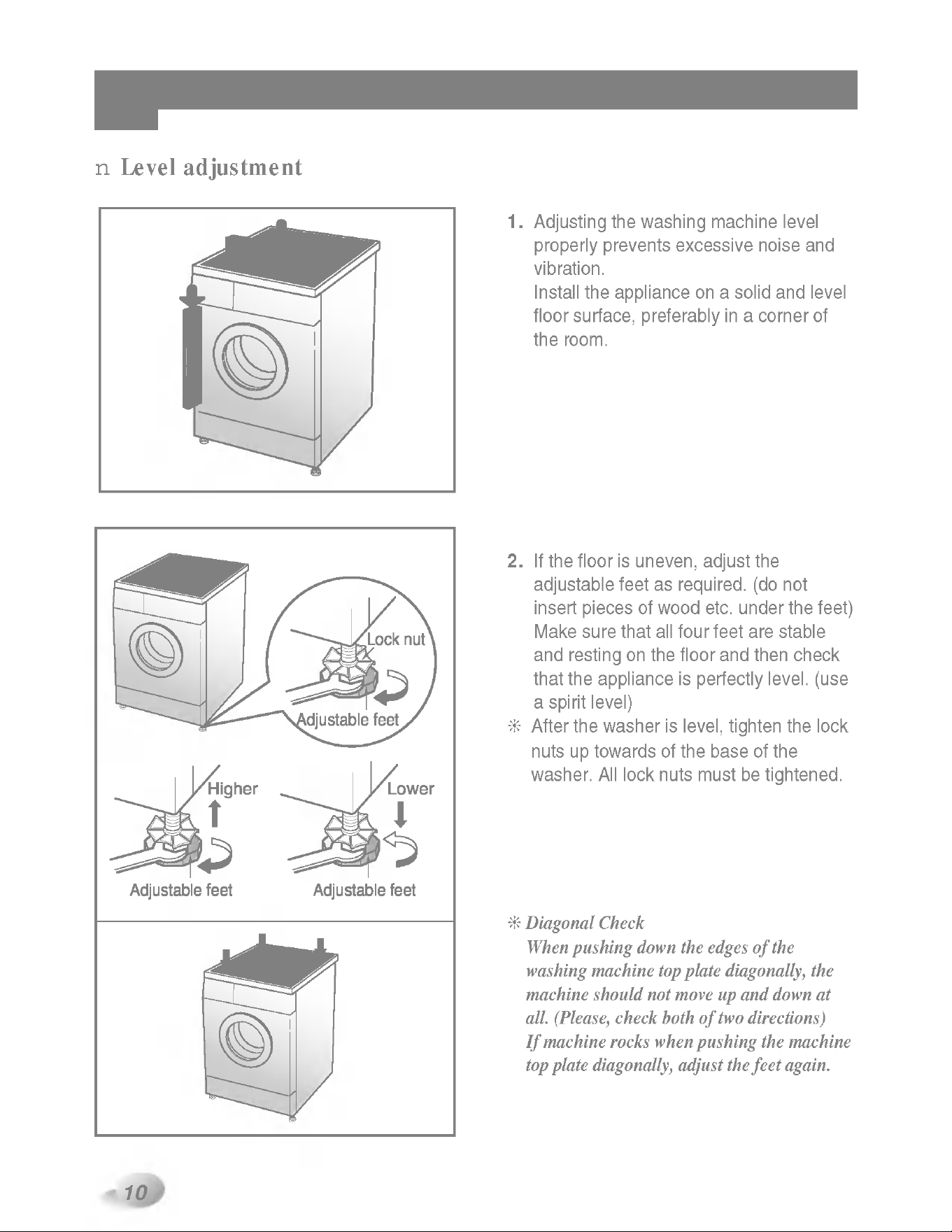 n Level adjustment

1. Adjusting the washing machine level properly prevents excessive noise and vibration.
Install the appliance on a solid and level floor surface, preferably in a corner of the room.

Lock nut

Adjustable feet

Higher

Lower

Adjustable feet

Adjustable feet

2. If the floor is uneven, adjust the adjustable feet as required. (do not insert pieces of wood etc. under the feet)
Make sure that all four feet are stable and resting on the floor and then check that the appliance is perfectly level. (use a spirit level)
※ After the washer is level, tighten the lock nuts up towards of the base of the washer. All lock nuts must be tightened.

※ Diagonal Check
When pushing down the edges of the washing machine top plate diagonally, the machine should not move up and down at all. (Please, check both of two directions)
If machine rocks when pushing the machine top plate diagonally, adjust the feet again.

10